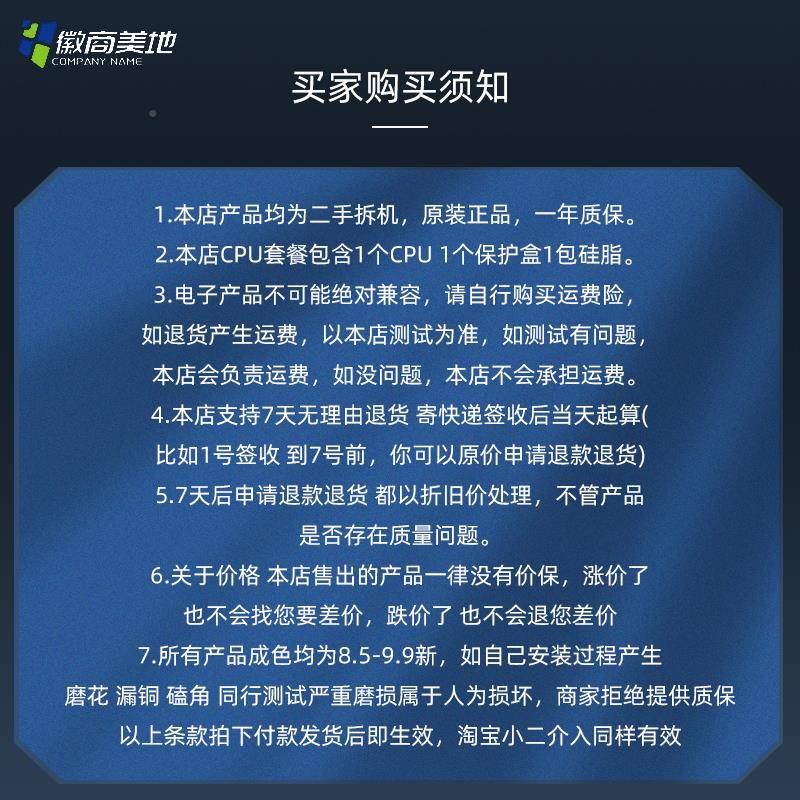 徽商美地
COMPANY NAME

买家购买须知

1.本店产品均为二手拆机，原装正品，一年质保。
2.本店CPU套餐包含1个CPU 1个保护盒1包硅脂。
3.电子产品不可能绝对兼容，请自行购买运费险，如退货产生运费，以本店测试为准，如测试有问题，本店会负责运费，如没问题，本店不会承担运费。
4.本店支持7天无理由退货 寄快递签收后当天起算(比如1号签收 到7号前，你可以原价申请退款退货)
5.7天后申请退款退货 都以折旧价处理，不管产品是否存在质量问题。
6.关于价格 本店售出的产品一律没有价保，涨价了也不会找您要差价，跌价了 也不会退您差价
7.所有产品成色均为8.5-9.9新，如自己安装过程产生磨花 漏铜 磕角 同行测试严重磨损属于人为损坏，商家拒绝提供质保
以上条款拍下付款发货后即生效，淘宝小二介入同样有效